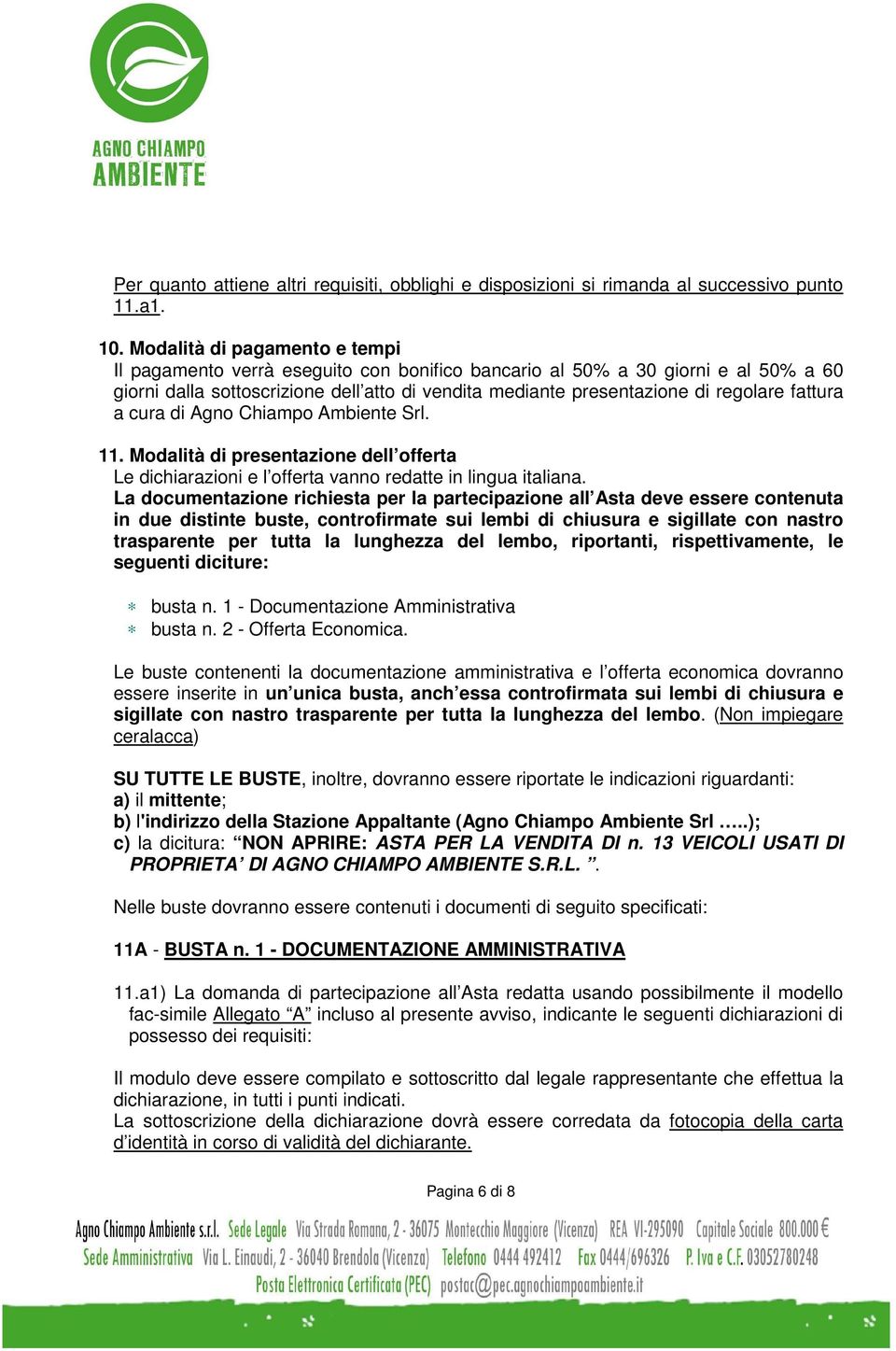 AGNO CHIAMPO
AMBIENTE

Per quanto attiene altri requisiti, obblighi e disposizioni si rimanda al successivo punto 11.a1.

10. Modalità di pagamento e tempi
Il pagamento verrà eseguito con bonifico bancario al 50% a 30 giorni e al 50% a 60 giorni dalla sottoscrizione dell'atto di vendita mediante presentazione di regolare fattura a cura di Agno Chiampo Ambiente Srl.

11. Modalità di presentazione dell'offerta
Le dichiarazioni e l'offerta vanno redatte in lingua italiana.
La documentazione richiesta per la partecipazione all'Asta deve essere contenuta in due distinte buste, controfirmate sui lembi di chiusura e sigillate con nastro trasparente per tutta la lunghezza del lembo, riportanti, rispettivamente, le seguenti diciture:

* busta n. 1 - Documentazione Amministrativa
* busta n. 2 - Offerta Economica.

Le buste contenenti la documentazione amministrativa e l'offerta economica dovranno essere inserite in un'unica busta, anch'essa controfirmata sui lembi di chiusura e sigillate con nastro trasparente per tutta la lunghezza del lembo. (Non impiegare ceralacca)

SU TUTTE LE BUSTE, inoltre, dovranno essere riportate le indicazioni riguardanti:
a) il mittente;
b) l'indirizzo della Stazione Appaltante (Agno Chiampo Ambiente Srl …..);
c) la dicitura: "NON APRIRE: ASTA PER LA VENDITA DI n. 13 VEICOLI USATI DI PROPRIETA' DI AGNO CHIAMPO AMBIENTE S.R.L. ".

Nelle buste dovranno essere contenuti i documenti di seguito specificati:

11A - BUSTA n. 1 - DOCUMENTAZIONE AMMINISTRATIVA

11.a1) La domanda di partecipazione all'Asta redatta usando possibilmente il modello fac-simile Allegato "A" incluso al presente avviso, indicante le seguenti dichiarazioni di possesso dei requisiti:

Il modulo deve essere compilato e sottoscritto dal legale rappresentante che effettua la dichiarazione, in tutti i punti indicati.
La sottoscrizione della dichiarazione dovrà essere corredata da fotocopia della carta d'identità in corso di validità del dichiarante.

Pagina 6 di 8

Agno Chiampo Ambiente s.r.l. Sede Legale Via Strada Romana, 2 - 36075 Montecchio Maggiore (Vicenza) REA VI-295090 Capitale Sociale 800.000 €
Sede Amministrativa Via L. Einaudi, 2 - 36040 Brendola (Vicenza) Telefono 0444 492412 Fax 0444/696326 P. Iva e C.F. 03052780248
Posta Elettronica Certificata (PEC) postac@pec.agnochiampoambiente.it